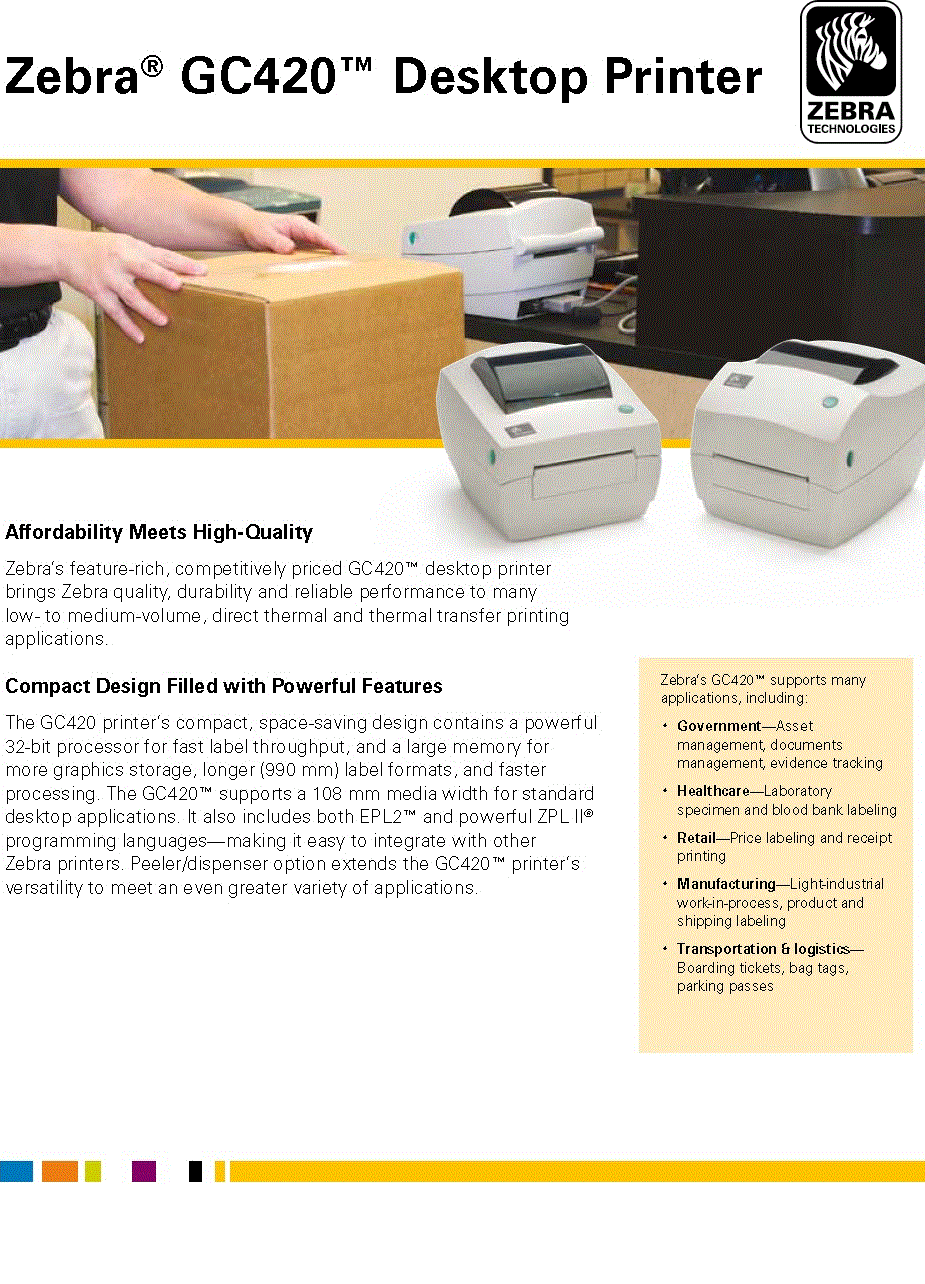 Zebra® GC420™ Desktop Printer

ZEBRA
TECHNOLOGIES

Affordability Meets High-Quality

Zebra's feature-rich, competitively priced GC420™ desktop printer brings Zebra quality, durability and reliable performance to many low- to medium-volume, direct thermal and thermal transfer printing applications.

Compact Design Filled with Powerful Features

The GC420 printer's compact, space-saving design contains a powerful 32-bit processor for fast label throughput, and a large memory for more graphics storage, longer (990 mm) label formats, and faster processing. The GC420™ supports a 108 mm media width for standard desktop applications. It also includes both EPL2™ and powerful ZPL II® programming languages—making it easy to integrate with other Zebra printers. Peeler/dispenser option extends the GC420™ printer's versatility to meet an even greater variety of applications.

Zebra's GC420™ supports many applications, including:

• Government—Asset management, documents management, evidence tracking
• Healthcare—Laboratory specimen and blood bank labeling
• Retail—Price labeling and receipt printing
• Manufacturing—Light-industrial work-in-process, product and shipping labeling
• Transportation & logistics—Boarding tickets, bag tags, parking passes